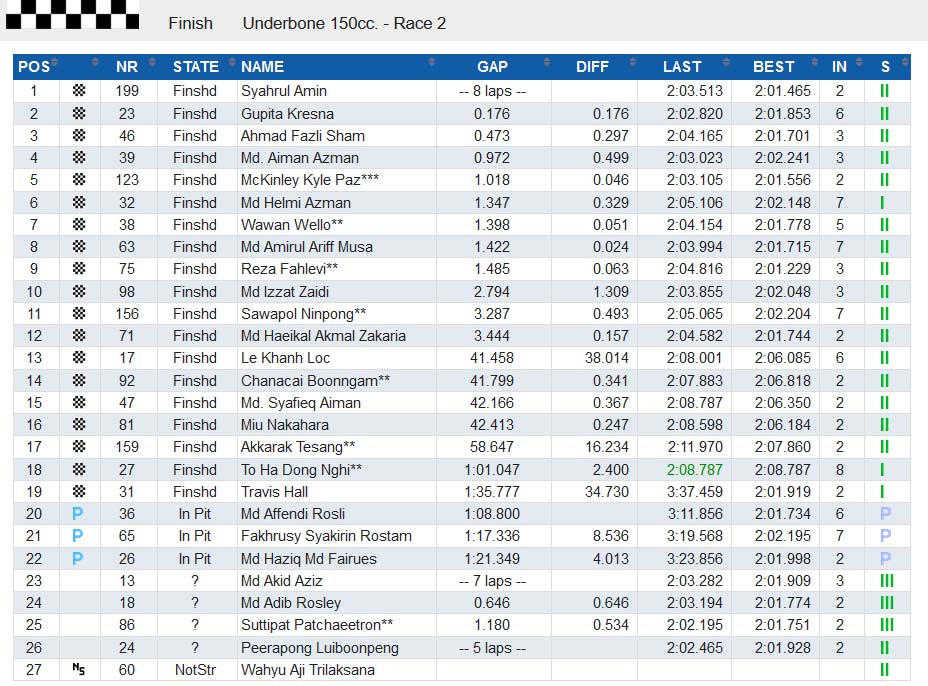 Finish Underbone 150cc. - Race 2

| POS | | NR | STATE | NAME | GAP | DIFF | LAST | BEST | IN | S |
|---|---|---|---|---|---|---|---|---|---|---|
| 1 | | 199 | Finshd | Syahrul Amin | -- 8 laps -- | | 2:03.513 | 2:01.465 | 2 | II |
| 2 | | 23 | Finshd | Gupita Kresna | 0.176 | 0.176 | 2:02.820 | 2:01.853 | 6 | II |
| 3 | | 46 | Finshd | Ahmad Fazli Sham | 0.473 | 0.297 | 2:04.165 | 2:01.701 | 3 | II |
| 4 | | 39 | Finshd | Md. Aiman Azman | 0.972 | 0.499 | 2:03.023 | 2:02.241 | 3 | II |
| 5 | | 123 | Finshd | McKinley Kyle Paz*** | 1.018 | 0.046 | 2:03.105 | 2:01.556 | 2 | II |
| 6 | | 32 | Finshd | Md Helmi Azman | 1.347 | 0.329 | 2:05.106 | 2:02.148 | 7 | I |
| 7 | | 38 | Finshd | Wawan Wello** | 1.398 | 0.051 | 2:04.154 | 2:01.778 | 5 | II |
| 8 | | 63 | Finshd | Md Amirul Ariff Musa | 1.422 | 0.024 | 2:03.994 | 2:01.715 | 7 | II |
| 9 | | 75 | Finshd | Reza Fahlevi** | 1.485 | 0.063 | 2:04.816 | 2:01.229 | 3 | II |
| 10 | | 98 | Finshd | Md Izzat Zaidi | 2.794 | 1.309 | 2:03.855 | 2:02.048 | 3 | II |
| 11 | | 156 | Finshd | Sawapol Ninpong** | 3.287 | 0.493 | 2:05.065 | 2:02.204 | 7 | II |
| 12 | | 71 | Finshd | Md Haeikal Akmal Zakaria | 3.444 | 0.157 | 2:04.582 | 2:01.744 | 2 | II |
| 13 | | 17 | Finshd | Le Khanh Loc | 41.458 | 38.014 | 2:08.001 | 2:06.085 | 6 | II |
| 14 | | 92 | Finshd | Chanacai Boonngam** | 41.799 | 0.341 | 2:07.883 | 2:06.818 | 2 | II |
| 15 | | 47 | Finshd | Md. Syafieq Aiman | 42.166 | 0.367 | 2:08.787 | 2:06.350 | 2 | II |
| 16 | | 81 | Finshd | Miu Nakahara | 42.413 | 0.247 | 2:08.598 | 2:06.184 | 2 | II |
| 17 | | 159 | Finshd | Akkarak Tesang** | 58.647 | 16.234 | 2:11.970 | 2:07.860 | 2 | II |
| 18 | | 27 | Finshd | To Ha Dong Nghi** | 1:01.047 | 2.400 | 2:08.787 | 2:08.787 | 8 | I |
| 19 | | 31 | Finshd | Travis Hall | 1:35.777 | 34.730 | 3:37.459 | 2:01.919 | 2 | I |
| 20 | P | 36 | In Pit | Md Affendi Rosli | 1:08.800 | | 3:11.856 | 2:01.734 | 6 | P |
| 21 | P | 65 | In Pit | Fakhrusy Syakirin Rostam | 1:17.336 | 8.536 | 3:19.568 | 2:02.195 | 7 | P |
| 22 | P | 26 | In Pit | Md Haziq Md Fairues | 1:21.349 | 4.013 | 3:23.856 | 2:01.998 | 2 | P |
| 23 | | 13 | ? | Md Akid Aziz | -- 7 laps -- | | 2:03.282 | 2:01.909 | 3 | III |
| 24 | | 18 | ? | Md Adib Rosley | 0.646 | 0.646 | 2:03.194 | 2:01.774 | 2 | III |
| 25 | | 86 | ? | Suttipat Patchaeetron** | 1.180 | 0.534 | 2:02.195 | 2:01.751 | 2 | III |
| 26 | | 24 | ? | Peerapong Luiboonpeng | -- 5 laps -- | | 2:02.465 | 2:01.928 | 2 | II |
| 27 | NS | 60 | NotStr | Wahyu Aji Trilaksana | | | | | | II |